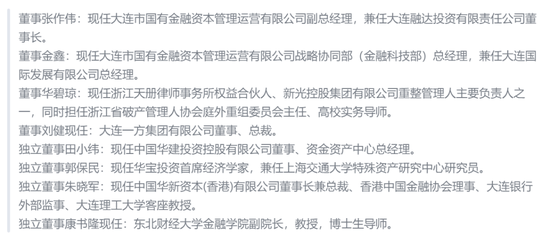 董事张作伟：现任大连市国有金融资本管理运营有限公司副总经理，兼任大连融达投资有限责任公司董事长。
董事金鑫：现任大连市国有金融资本管理运营有限公司战略协同部（金融科技部）总经理，兼任大连国际发展有限公司总经理。
董事华碧琼：现任浙江天册律师事务所权益合伙人、新光控股集团有限公司重整管理人主要负责人之一，同时担任浙江省破产管理人协会庭外重组委员会主任、高校实务导师。
董事刘健现任：大连一方集团有限公司董事、总裁。
独立董事田小纬：现任中国华建投资控股有限公司董事、资金资产中心总经理。
独立董事郭保民：现任华宝投资首席经济学家，兼任上海交通大学特殊资产研究中心研究员。
独立董事朱晓军：现任中国华新资本(香港)有限公司董事长兼总裁、香港中国金融协会理事、大连银行外部监事、大连理工大学客座教授。
独立董事康书隆现任：东北财经大学金融学院副院长，教授，博士生导师。